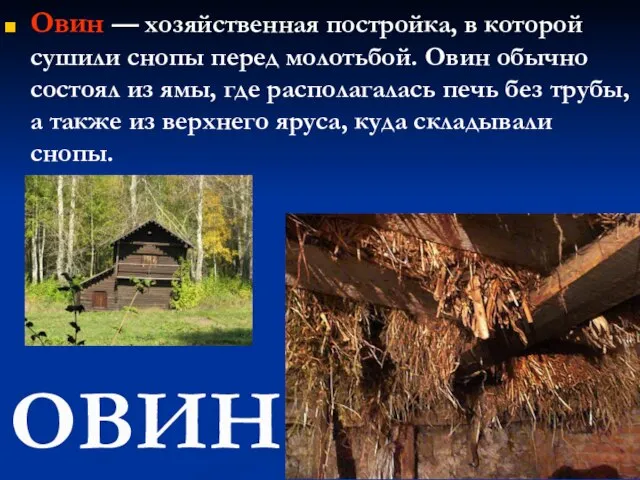 Овин — хозяйственная постройка, в которой сушили снопы перед молотьбой. Овин обычно состоял из ямы, где располагалась печь без трубы, а также из верхнего яруса, куда складывали снопы.

ОВИН